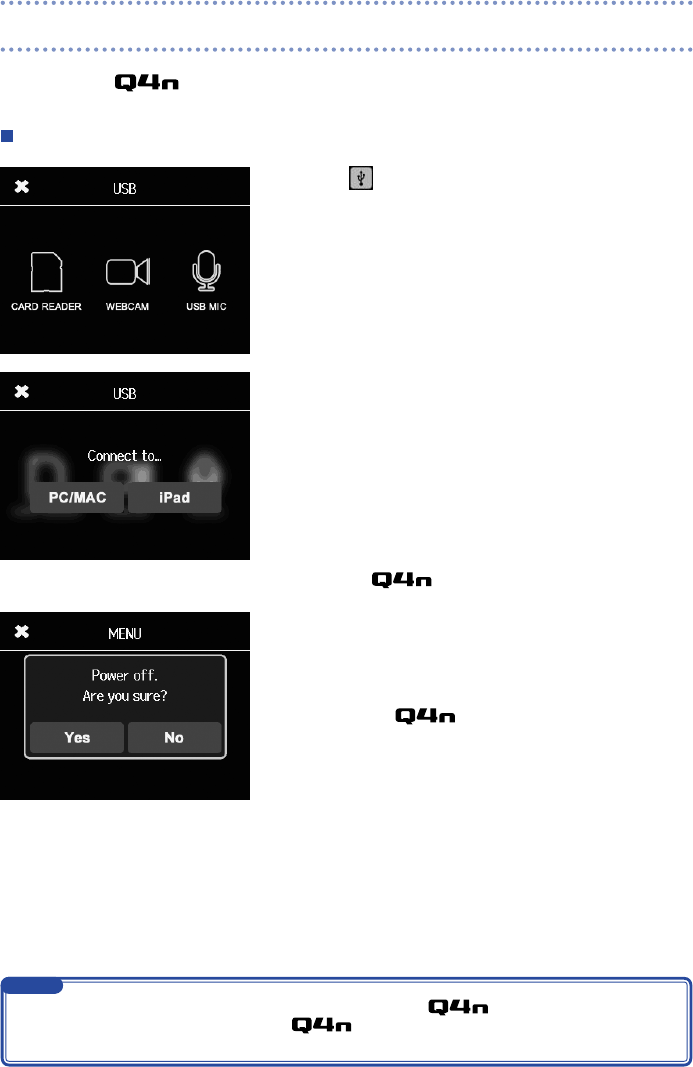 Q4n

✖ USB

CARD READER

WEBCAM

USB MIC

✖ USB

Connect to...

PC/MAC

iPad

Q4n

✖ MENU

Power off.

Are you sure?

Yes

No

Q4n

Q4n

Q4n